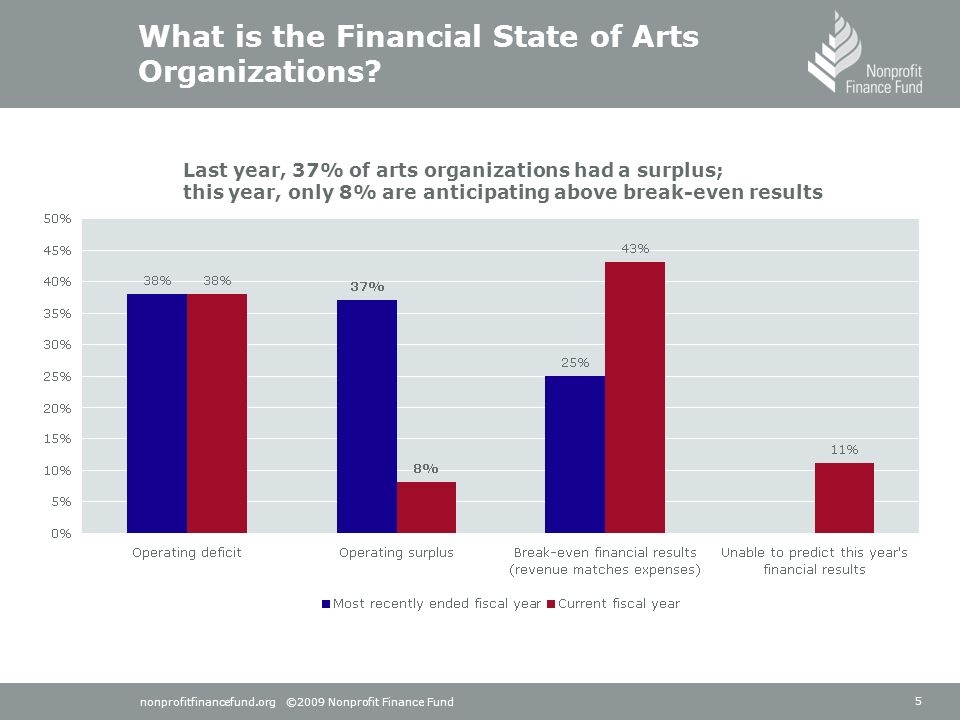 What is the Financial State of Arts Organizations?

Nonprofit Finance Fund

Last year, 37% of arts organizations had a surplus; this year, only 8% are anticipating above break-even results

50%
45%
40%
35%
30%
25%
20%
15%
10%
5%
0%

38% 38%
37%
8%
25%
43%
11%

Operating deficit
Operating surplus
Break-even financial results (revenue matches expenses)
Unable to predict this year's financial results

Most recently ended fiscal year
Current fiscal year

nonprofitfinancefund.org ©2009 Nonprofit Finance Fund

5